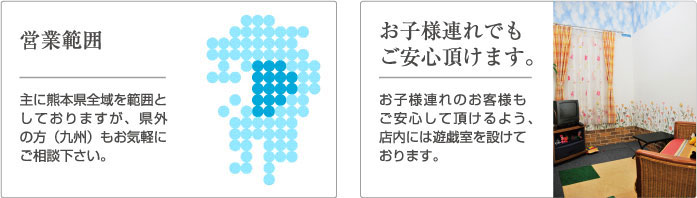 営業範囲

主に熊本県全域を範囲としておりますが、県外の方（九州）もお気軽にご相談下さい。

お子様連れでもご安心頂けます。

お子様連れのお客様もご安心して頂けるよう、店内には遊戯室を設けております。